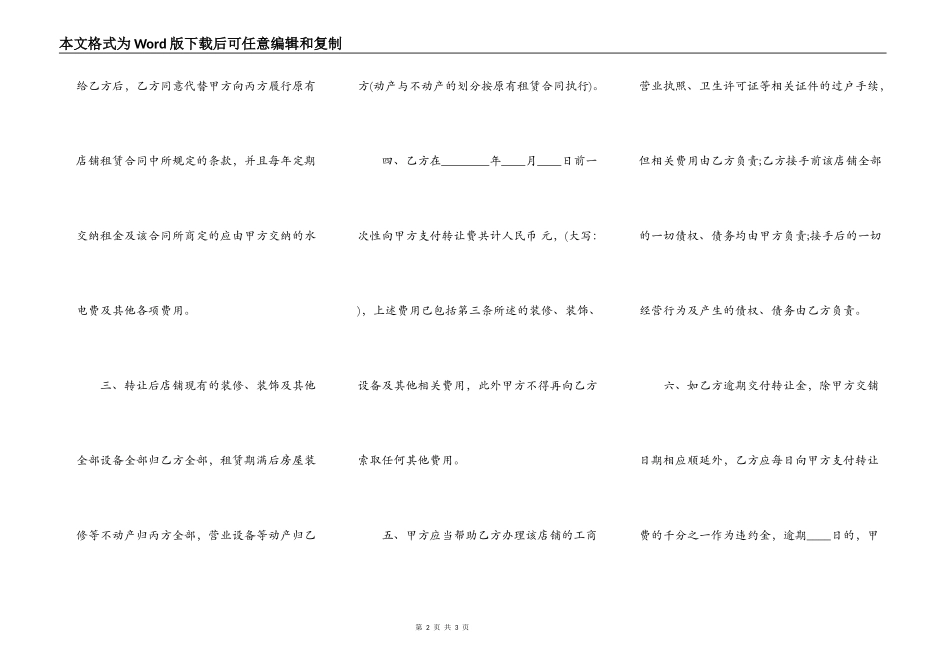 本文格式为Word版下载后可任意编辑和复制

给乙方后，乙方同意代替甲方向丙方履行原有店铺租赁合同中所规定的条款，并且每年定期交纳租金及该合同所商定的应由甲方交纳的水电费及其他各项费用。

三、转让后店铺现有的装修、装饰及其他全部设备全部归乙方全部，租赁期满后房屋装修等不动产归丙方全部，营业设备等动产归乙方(动产与不动产的划分按原有租赁合同执行)。

四、乙方在________年____月____日前一次性向甲方支付转让费共计人民币 元，(大写: )，上述费用已包括第三条所述的装修、装饰、设备及其他相关费用，此外甲方不得再向乙方索取任何其他费用。

五、甲方应当帮助乙方办理该店铺的工商营业执照、卫生许可证等相关证件的过户手续，但相关费用由乙方负责;乙方接手前该店铺全部的一切债权、债务均由甲方负责;接手后的一切经营行为及产生的债权、债务由乙方负责。

六、如乙方逾期交付转让金，除甲方交铺日期相应顺延外，乙方应每日向甲方支付转让费的千分之一作为违约金，逾期____日的，甲

第 2 页 共 3 页